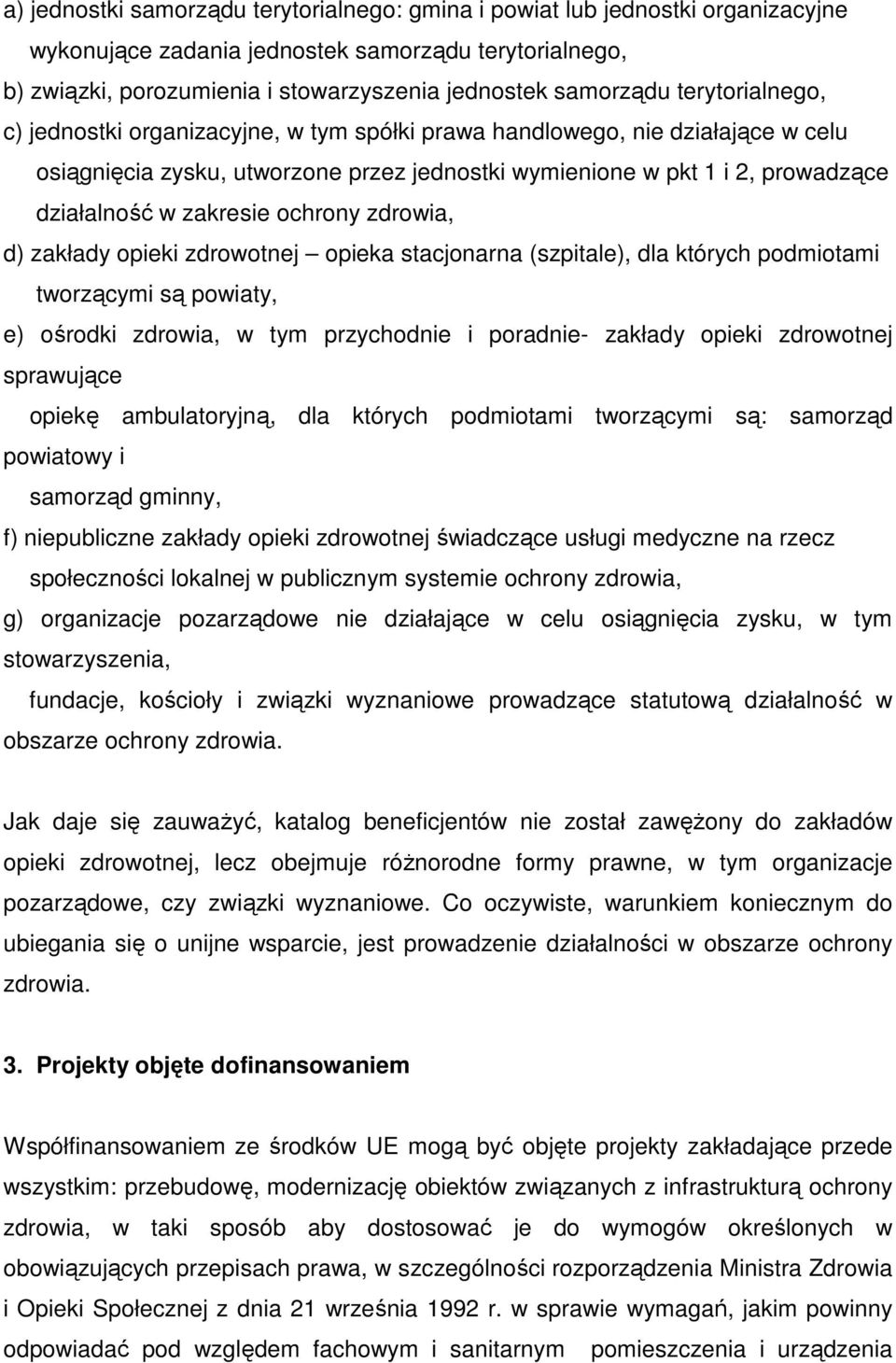 a) jednostki samorządu terytorialnego: gmina i powiat lub jednostki organizacyjne wykonujące zadania jednostek samorządu terytorialnego,
b) związki, porozumienia i stowarzyszenia jednostek samorządu terytorialnego,
c) jednostki organizacyjne, w tym spółki prawa handlowego, nie działające w celu osiągnięcia zysku, utworzone przez jednostki wymienione w pkt 1 i 2, prowadzące działalność w zakresie ochrony zdrowia,
d) zakłady opieki zdrowotnej – opieka stacjonarna (szpitale), dla których podmiotami tworzącymi są powiaty,
e) ośrodki zdrowia, w tym przychodnie i poradnie- zakłady opieki zdrowotnej sprawujące
opiekę ambulatoryjną, dla których podmiotami tworzącymi są: samorząd powiatowy i
samorząd gminny,
f) niepubliczne zakłady opieki zdrowotnej świadczące usługi medyczne na rzecz społeczności lokalnej w publicznym systemie ochrony zdrowia,
g) organizacje pozarządowe nie działające w celu osiągnięcia zysku, w tym stowarzyszenia,
fundacje, kościoły i związki wyznaniowe prowadzące statutową działalność w obszarze ochrony zdrowia.

Jak daje się zauważyć, katalog beneficjentów nie został zawężony do zakładów opieki zdrowotnej, lecz obejmuje różnorodne formy prawne, w tym organizacje pozarządowe, czy związki wyznaniowe. Co oczywiste, warunkiem koniecznym do ubiegania się o unijne wsparcie, jest prowadzenie działalności w obszarze ochrony zdrowia.

3. Projekty objęte dofinansowaniem

Współfinansowaniem ze środków UE mogą być objęte projekty zakładające przede wszystkim: przebudowę, modernizację obiektów związanych z infrastrukturą ochrony zdrowia, w taki sposób aby dostosować je do wymogów określonych w obowiązujących przepisach prawa, w szczególności rozporządzenia Ministra Zdrowia i Opieki Społecznej z dnia 21 września 1992 r. w sprawie wymagań, jakim powinny odpowiadać pod względem fachowym i sanitarnym pomieszczenia i urządzenia